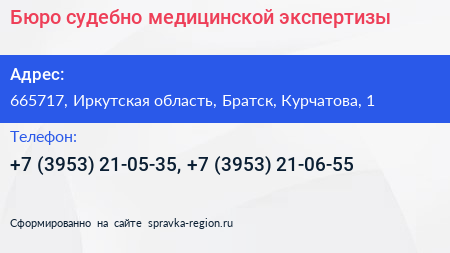 Бюро судебно медицинской экспертизы

Адрес:

665717, Иркутская область, Братск, Курчатова, 1

Телефон:

+7 (3953) 21-05-35, +7 (3953) 21-06-55

Сформированно на сайте spravka-region.ru